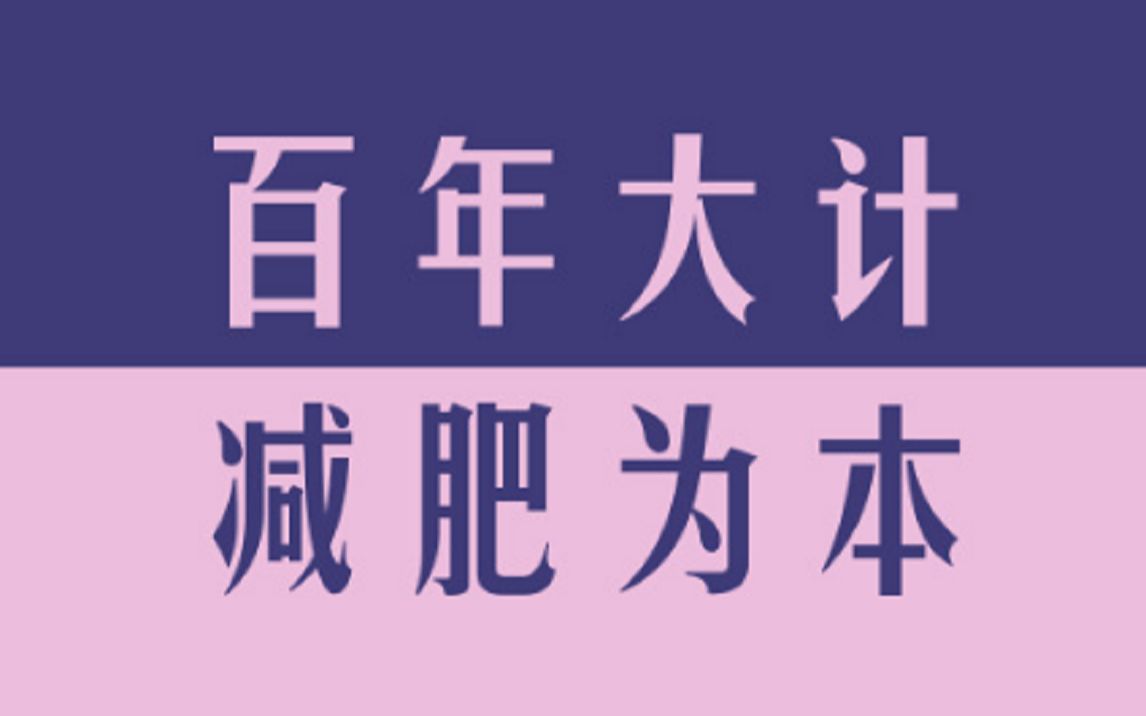 百年大计
减肥为本